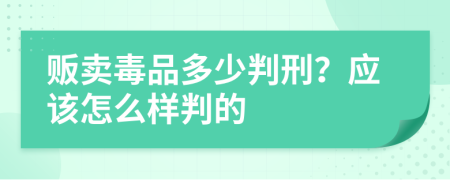 贩卖毒品多少判刑？应该怎么样判的